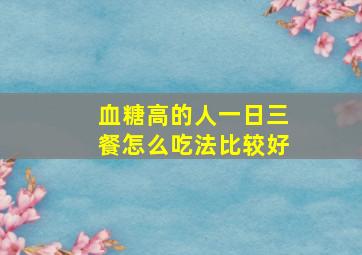 血糖高的人一日三餐怎么吃法比较好